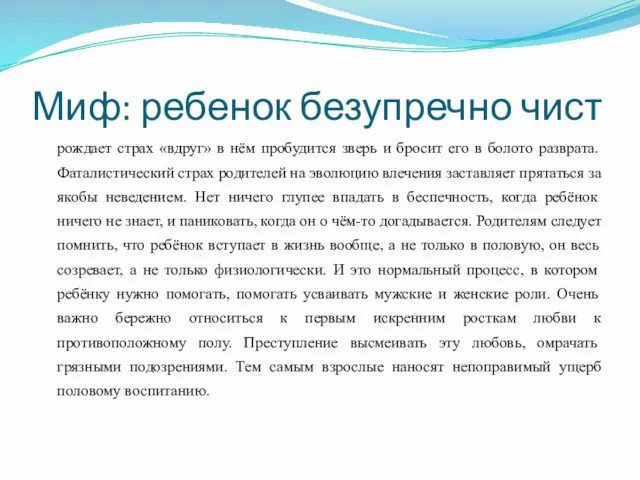 Миф: ребенок безупречно чист

рождает страх «вдруг» в нём пробудится зверь и бросит его в болото разврата. Фаталистический страх родителей на эволюцию влечения заставляет прятаться за якобы неведением. Нет ничего глупее впадать в беспечность, когда ребёнок ничего не знает, и паниковать, когда он о чём-то догадывается. Родителям следует помнить, что ребёнок вступает в жизнь вообще, а не только в половую, он весь созревает, а не только физиологически. И это нормальный процесс, в котором ребёнку нужно помогать, помогать усваивать мужские и женские роли. Очень важно бережно относиться к первым искренним росткам любви к противоположному полу. Преступление высмеивать эту любовь, омрачать грязными подозрениями. Тем самым взрослые наносят непоправимый ущерб половому воспитанию.